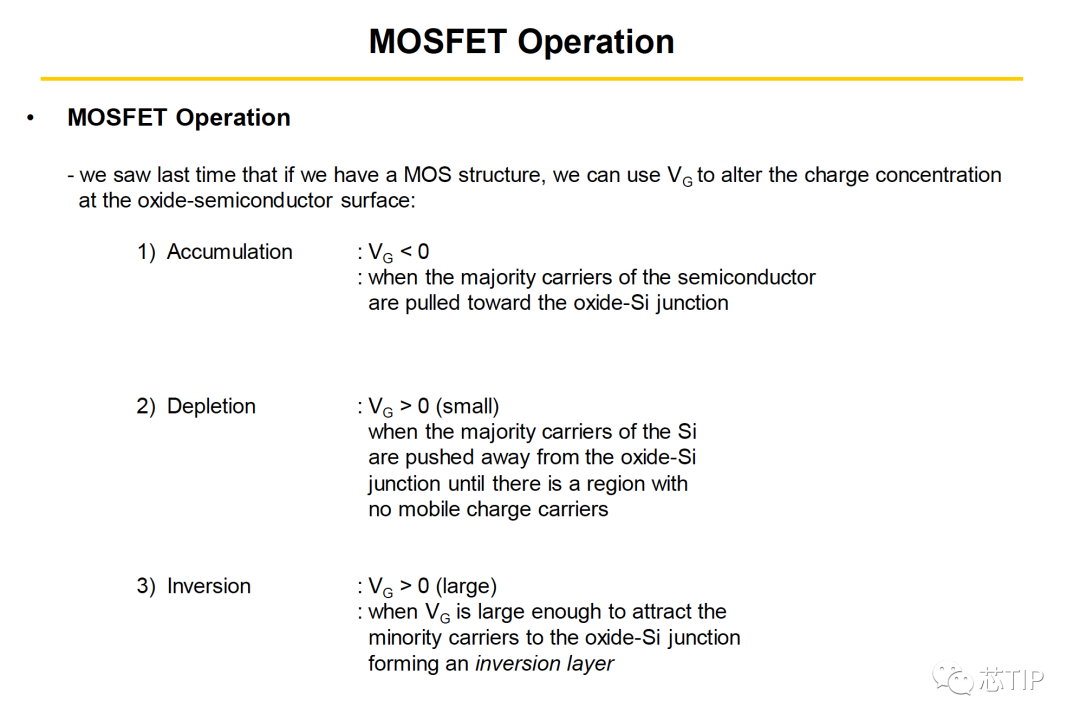 MOSFET Operation

• MOSFET Operation

- we saw last time that if we have a MOS structure, we can use $V_G$ to alter the charge concentration at the oxide-semiconductor surface:

1) Accumulation : $V_G < 0$
: when the majority carriers of the semiconductor are pulled toward the oxide-Si junction

2) Depletion : $V_G > 0$ (small)
when the majority carriers of the Si are pushed away from the oxide-Si junction until there is a region with no mobile charge carriers

3) Inversion : $V_G > 0$ (large)
: when $V_G$ is large enough to attract the minority carriers to the oxide-Si junction forming an inversion layer

芯TIP